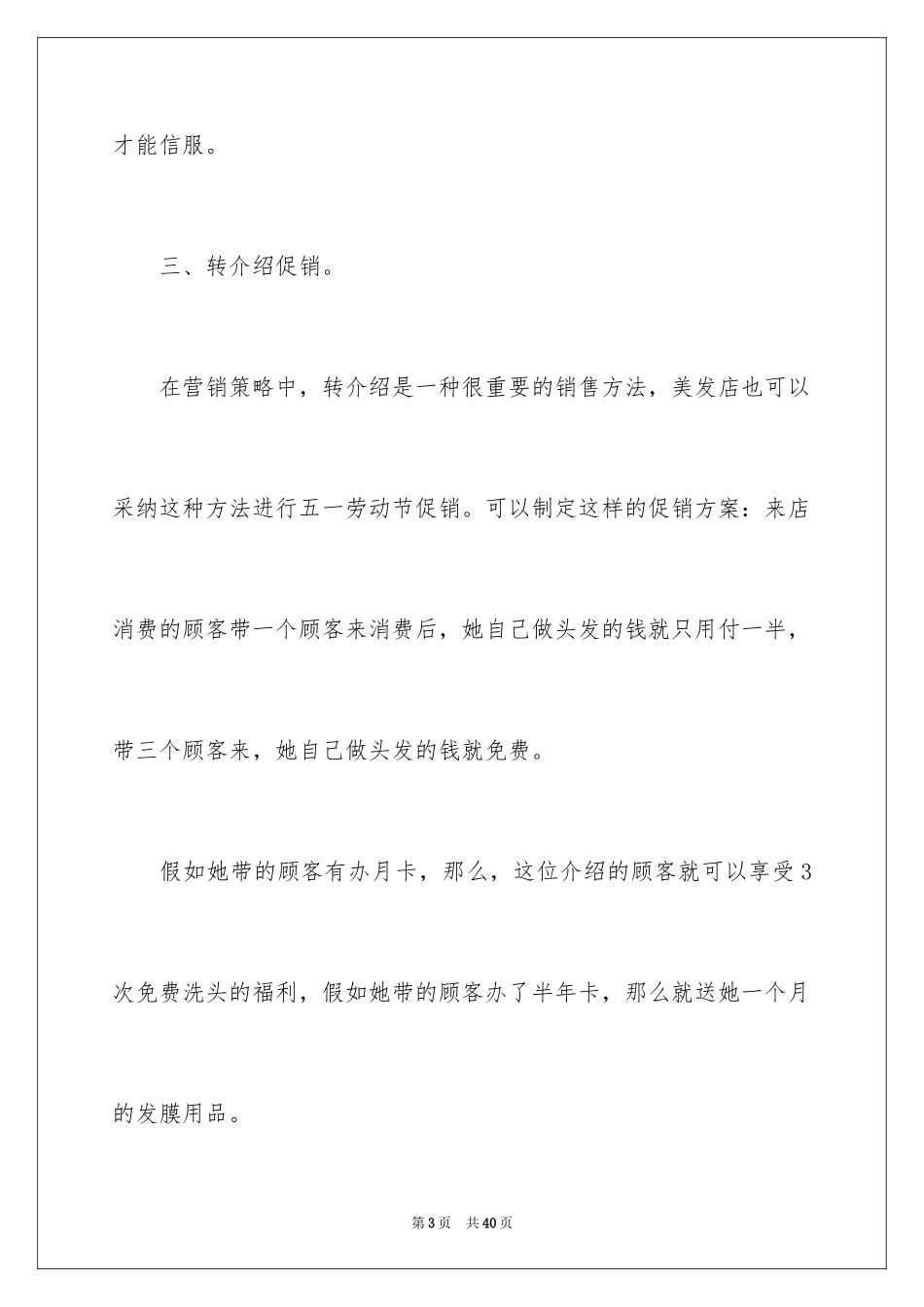 才能信服。

三、转介绍促销。

在营销策略中，转介绍是一种很重要的销售方法，美发店也可以采纳这种方法进行五一劳动节促销。可以制定这样的促销方案：来店消费的顾客带一个顾客来消费后，她自己做头发的钱就只用付一半，带三个顾客来，她自己做头发的钱就免费。

假如她带的顾客有办月卡，那么，这位介绍的顾客就可以享受3次免费洗头的福利，假如她带的顾客办了半年卡，那么就送她一个月的发膜用品。

第3页　共40页